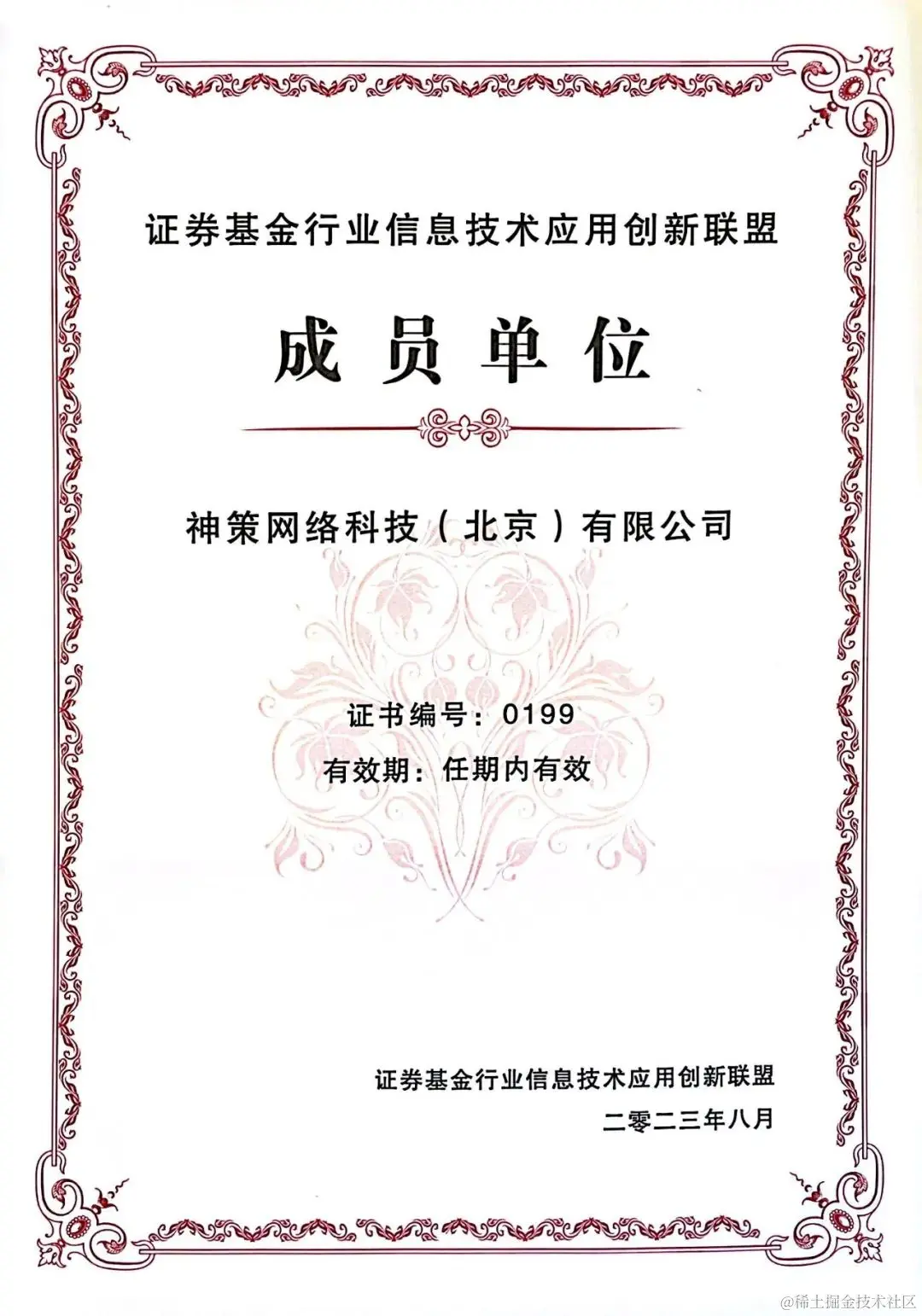 证券基金行业信息技术应用创新联盟

成员单位

神策网络科技（北京）有限公司

证书编号：0199

有效期：任期内有效

证券基金行业信息技术应用创新联盟

二零二三年八月

@稀土掘金技术社区